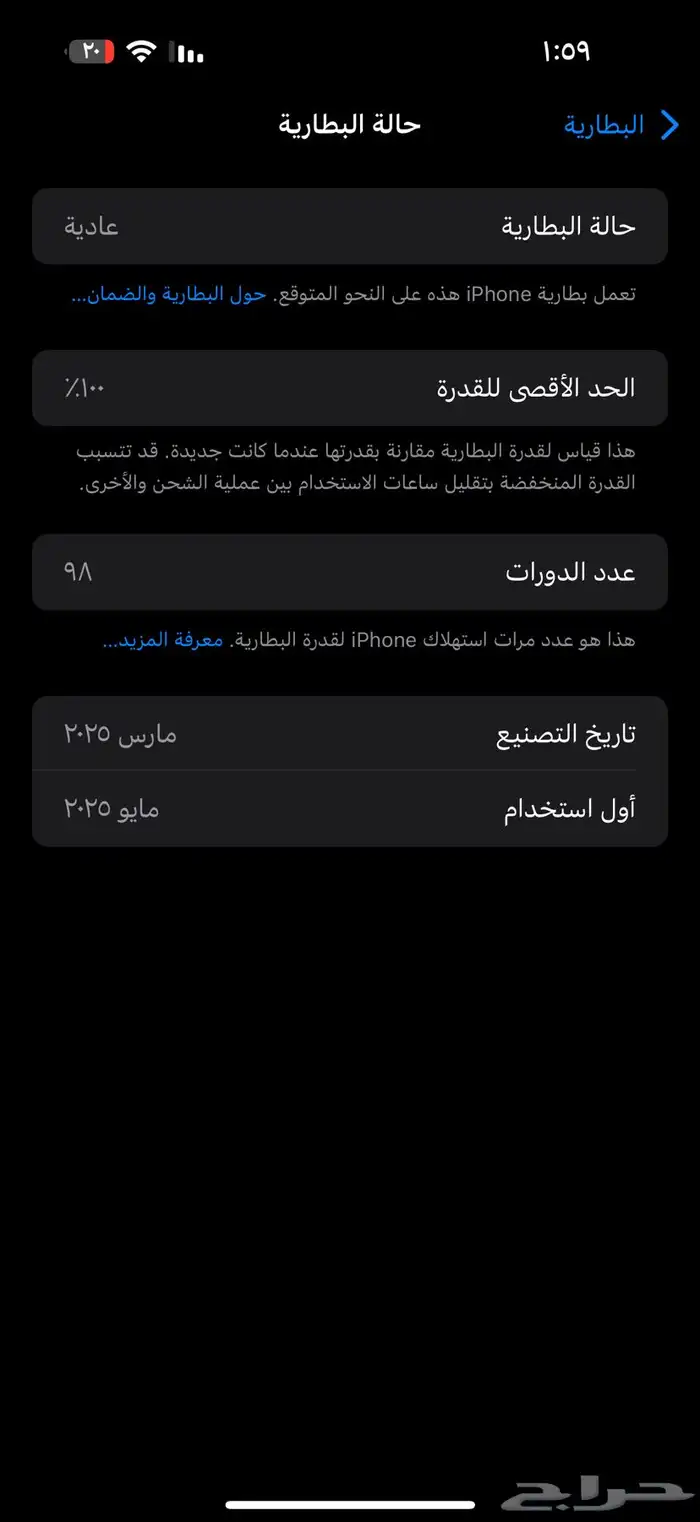 1:٥٩

٢٠

البطارية

حالة البطارية

حالة البطارية عادية

تعمل بطارية iPhone هذه على النحو المتوقع. حول البطارية والضمان...

الحد الأقصى للقدرة ٪١٠٠

هذا قياس لقدرة البطارية مقارنة بقدرتها عندما كانت جديدة. قد تتسبب القدرة المنخفضة بتقليل ساعات الاستخدام بين عملية الشحن والأخرى.

عدد الدورات ٩٨

هذا هو عدد مرات استهلاك iPhone لقدرة البطارية. معرفة المزيد...

تاريخ التصنيع مارس ٢٠٢٥

أول استخدام مايو ٢٠٢٥

حراج